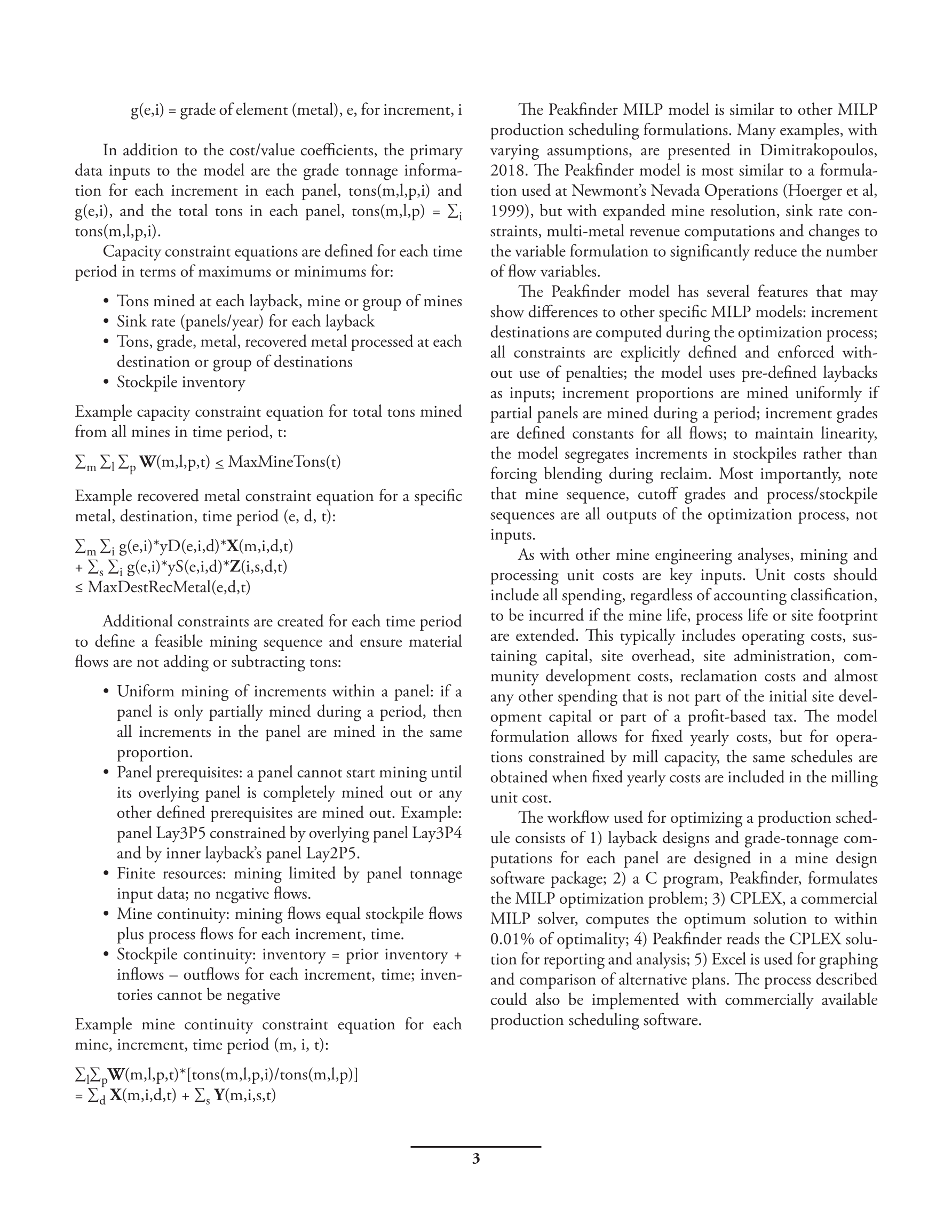 g(e,i) = grade of element (metal), e, for increment, i

In addition to the cost/value coefficients, the primary data inputs to the model are the grade tonnage information for each increment in each panel, tons(m,l,p,i) and g(e,i), and the total tons in each panel, tons(m,l,p) = $\sum_i$ tons(m,l,p,i).

Capacity constraint equations are defined for each time period in terms of maximums or minimums for:

• Tons mined at each layback, mine or group of mines
• Sink rate (panels/year) for each layback
• Tons, grade, metal, recovered metal processed at each destination or group of destinations
• Stockpile inventory

Example capacity constraint equation for total tons mined from all mines in time period, t:

$\sum_m \sum_l \sum_p \mathbf{W}(m,l,p,t) \leq MaxMineTons(t)$

Example recovered metal constraint equation for a specific metal, destination, time period (e, d, t):

$\sum_m \sum_i g(e,i)*yD(e,i,d)*\mathbf{X}(m,i,d,t)$
$+ \sum_s \sum_i g(e,i)*yS(e,i,d)*\mathbf{Z}(i,s,d,t)$
$\leq MaxDestRecMetal(e,d,t)$

Additional constraints are created for each time period to define a feasible mining sequence and ensure material flows are not adding or subtracting tons:

• Uniform mining of increments within a panel: if a panel is only partially mined during a period, then all increments in the panel are mined in the same proportion.
• Panel prerequisites: a panel cannot start mining until its overlying panel is completely mined out or any other defined prerequisites are mined out. Example: panel Lay3P5 constrained by overlying panel Lay3P4 and by inner layback's panel Lay2P5.
• Finite resources: mining limited by panel tonnage input data; no negative flows.
• Mine continuity: mining flows equal stockpile flows plus process flows for each increment, time.
• Stockpile continuity: inventory = prior inventory + inflows – outflows for each increment, time; inventories cannot be negative

Example mine continuity constraint equation for each mine, increment, time period (m, i, t):

$\sum_l \sum_p \mathbf{W}(m,l,p,t)*[tons(m,l,p,i)/tons(m,l,p)]$
$= \sum_d \mathbf{X}(m,i,d,t) + \sum_s \mathbf{Y}(m,i,s,t)$

The Peakfinder MILP model is similar to other MILP production scheduling formulations. Many examples, with varying assumptions, are presented in Dimitrakopoulos, 2018. The Peakfinder model is most similar to a formulation used at Newmont's Nevada Operations (Hoerger et al, 1999), but with expanded mine resolution, sink rate constraints, multi-metal revenue computations and changes to the variable formulation to significantly reduce the number of flow variables.

The Peakfinder model has several features that may show differences to other specific MILP models: increment destinations are computed during the optimization process; all constraints are explicitly defined and enforced without use of penalties; the model uses pre-defined laybacks as inputs; increment proportions are mined uniformly if partial panels are mined during a period; increment grades are defined constants for all flows; to maintain linearity, the model segregates increments in stockpiles rather than forcing blending during reclaim. Most importantly, note that mine sequence, cutoff grades and process/stockpile sequences are all outputs of the optimization process, not inputs.

As with other mine engineering analyses, mining and processing unit costs are key inputs. Unit costs should include all spending, regardless of accounting classification, to be incurred if the mine life, process life or site footprint are extended. This typically includes operating costs, sustaining capital, site overhead, site administration, community development costs, reclamation costs and almost any other spending that is not part of the initial site development capital or part of a profit-based tax. The model formulation allows for fixed yearly costs, but for operations constrained by mill capacity, the same schedules are obtained when fixed yearly costs are included in the milling unit cost.

The workflow used for optimizing a production schedule consists of 1) layback designs and grade-tonnage computations for each panel are designed in a mine design software package; 2) a C program, Peakfinder, formulates the MILP optimization problem; 3) CPLEX, a commercial MILP solver, computes the optimum solution to within 0.01% of optimality; 4) Peakfinder reads the CPLEX solution for reporting and analysis; 5) Excel is used for graphing and comparison of alternative plans. The process described could also be implemented with commercially available production scheduling software.

3